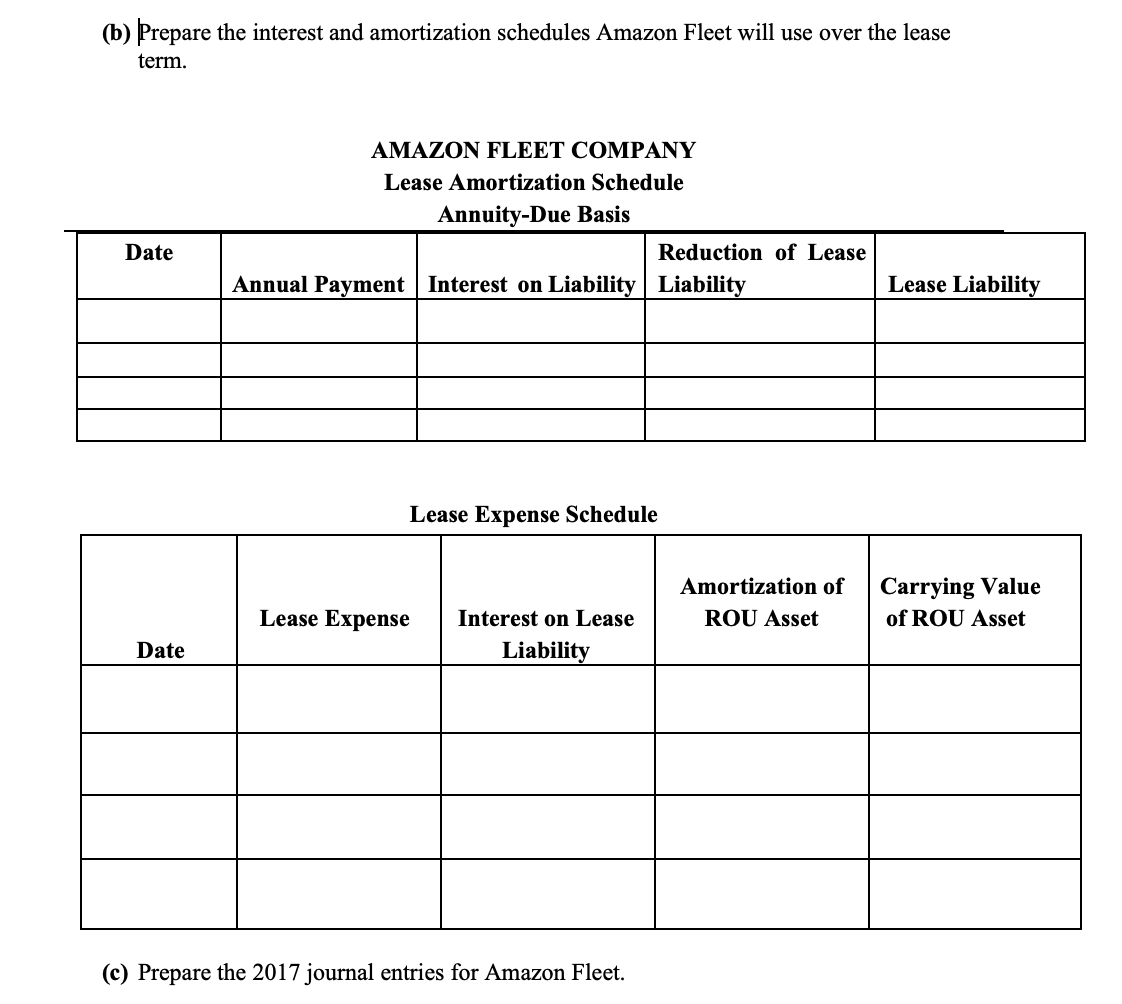 (b) Prepare the interest and amortization schedules Amazon Fleet will use over the lease term.

AMAZON FLEET COMPANY
Lease Amortization Schedule
Annuity-Due Basis

| Date | Annual Payment | Interest on Liability | Reduction of Lease Liability | Lease Liability |
|---|---|---|---|---|
| | | | | |
| | | | | |
| | | | | |
| | | | | |

Lease Expense Schedule

| Date | Lease Expense | Interest on Lease Liability | Amortization of ROU Asset | Carrying Value of ROU Asset |
|---|---|---|---|---|
| | | | | |
| | | | | |
| | | | | |
| | | | | |

(c) Prepare the 2017 journal entries for Amazon Fleet.